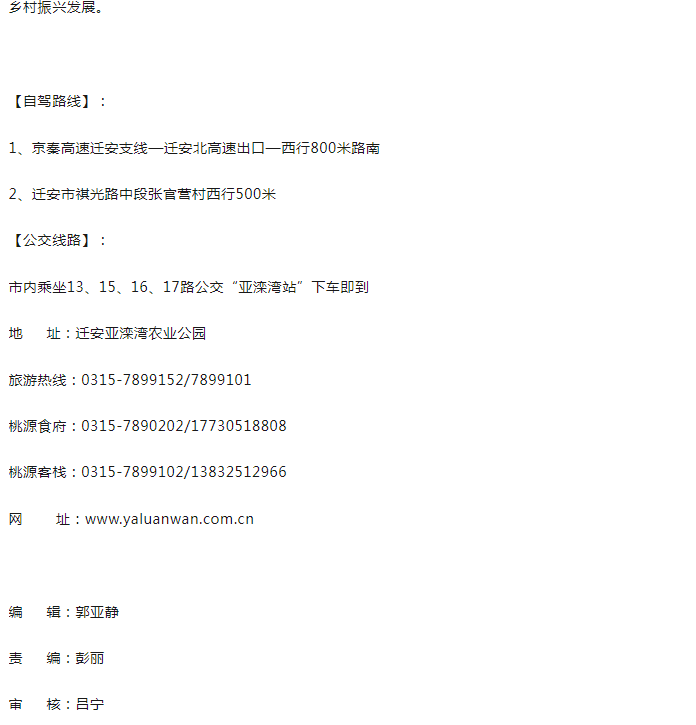 乡村振兴发展。

【自驾路线】：

1、京秦高速迁安支线—迁安北高速出口—西行800米路南

2、迁安市祺光路中段张官营村西行500米

【公交线路】：

市内乘坐13、15、16、17路公交“亚滦湾站”下车即到

地　址：迁安亚滦湾农业公园

旅游热线：0315-7899152/7899101

桃源食府：0315-7890202/17730518808

桃源客栈：0315-7899102/13832512966

网　址：www.yaluanwan.com.cn

编　辑：郭亚静

责　编：彭丽

审　核：吕宁